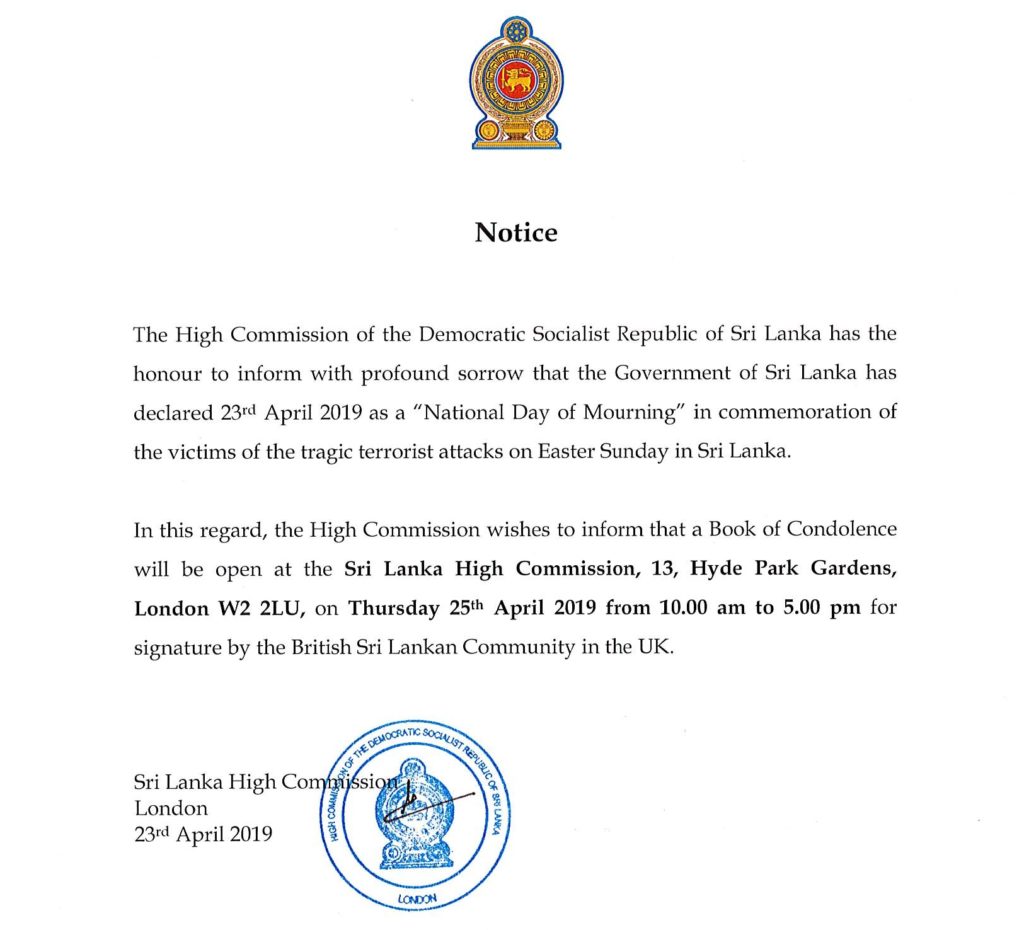 Notice

The High Commission of the Democratic Socialist Republic of Sri Lanka has the honour to inform with profound sorrow that the Government of Sri Lanka has declared 23rd April 2019 as a "National Day of Mourning" in commemoration of the victims of the tragic terrorist attacks on Easter Sunday in Sri Lanka.

In this regard, the High Commission wishes to inform that a Book of Condolence will be open at the Sri Lanka High Commission, 13, Hyde Park Gardens, London W2 2LU, on Thursday 25th April 2019 from 10.00 am to 5.00 pm for signature by the British Sri Lankan Community in the UK.

Sri Lanka High Commission
London
23rd April 2019

HIGH COMMISSION OF THE DEMOCRATIC SOCIALIST REPUBLIC OF SRI LANKA
LONDON